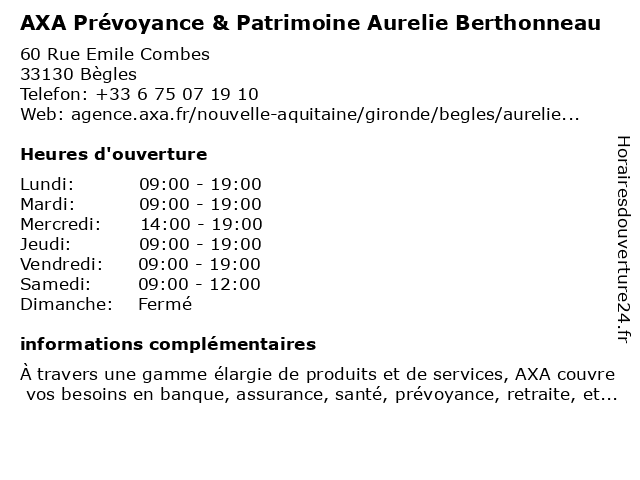 AXA Prévoyance & Patrimoine Aurelie Berthonneau

60 Rue Emile Combes
33130 Bègles
Telefon: +33 6 75 07 19 10
Web: agence.axa.fr/nouvelle-aquitaine/gironde/begles/aurelie...

Heures d'ouverture

| | |
|---|---|
| Lundi: | 09:00 - 19:00 |
| Mardi: | 09:00 - 19:00 |
| Mercredi: | 14:00 - 19:00 |
| Jeudi: | 09:00 - 19:00 |
| Vendredi: | 09:00 - 19:00 |
| Samedi: | 09:00 - 12:00 |
| Dimanche: | Fermé |

informations complémentaires

À travers une gamme élargie de produits et de services, AXA couvre vos besoins en banque, assurance, santé, prévoyance, retraite, et...

Horairesdouverture24.fr